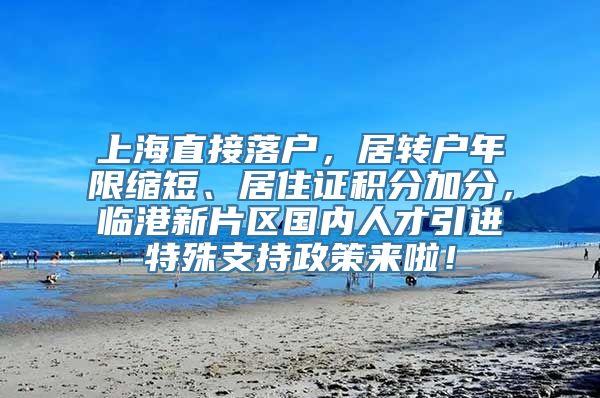 上海直接落户，居转户年限缩短、居住证积分加分，临港新片区国内人才引进特殊支持政策来啦！